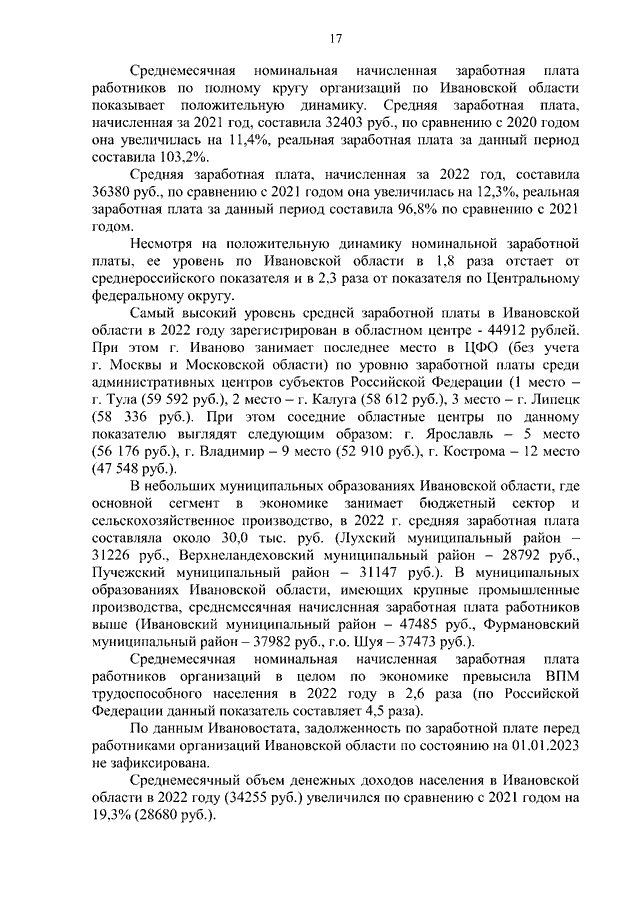 17

Среднемесячная номинальная начисленная заработная плата работников по полному кругу организаций по Ивановской области показывает положительную динамику. Средняя заработная плата, начисленная за 2021 год, составила 32403 руб., по сравнению с 2020 годом она увеличилась на 11,4%, реальная заработная плата за данный период составила 103,2%.

Средняя заработная плата, начисленная за 2022 год, составила 36380 руб., по сравнению с 2021 годом она увеличилась на 12,3%, реальная заработная плата за данный период составила 96,8% по сравнению с 2021 годом.

Несмотря на положительную динамику номинальной заработной платы, ее уровень по Ивановской области в 1,8 раза отстает от среднероссийского показателя и в 2,3 раза от показателя по Центральному федеральному округу.

Самый высокий уровень средней заработной платы в Ивановской области в 2022 году зарегистрирован в областном центре - 44912 рублей. При этом г. Иваново занимает последнее место в ЦФО (без учета г. Москвы и Московской области) по уровню заработной платы среди административных центров субъектов Российской Федерации (1 место – г. Тула (59 592 руб.), 2 место – г. Калуга (58 612 руб.), 3 место – г. Липецк (58 336 руб.). При этом соседние областные центры по данному показателю выглядят следующим образом: г. Ярославль – 5 место (56 176 руб.), г. Владимир – 9 место (52 910 руб.), г. Кострома – 12 место (47 548 руб.).

В небольших муниципальных образованиях Ивановской области, где основной сегмент в экономике занимает бюджетный сектор и сельскохозяйственное производство, в 2022 г. средняя заработная плата составляла около 30,0 тыс. руб. (Лухский муниципальный район – 31226 руб., Верхнеландеховский муниципальный район – 28792 руб., Пучежский муниципальный район – 31147 руб.). В муниципальных образованиях Ивановской области, имеющих крупные промышленные производства, среднемесячная начисленная заработная плата работников выше (Ивановский муниципальный район – 47485 руб., Фурмановский муниципальный район – 37982 руб., г.о. Шуя – 37473 руб.).

Среднемесячная номинальная начисленная заработная плата работников организаций в целом по экономике превысила ВПМ трудоспособного населения в 2022 году в 2,6 раза (по Российской Федерации данный показатель составляет 4,5 раза).

По данным Ивановостата, задолженность по заработной плате перед работниками организаций Ивановской области по состоянию на 01.01.2023 не зафиксирована.

Среднемесячный объем денежных доходов населения в Ивановской области в 2022 году (34255 руб.) увеличился по сравнению с 2021 годом на 19,3% (28680 руб.).